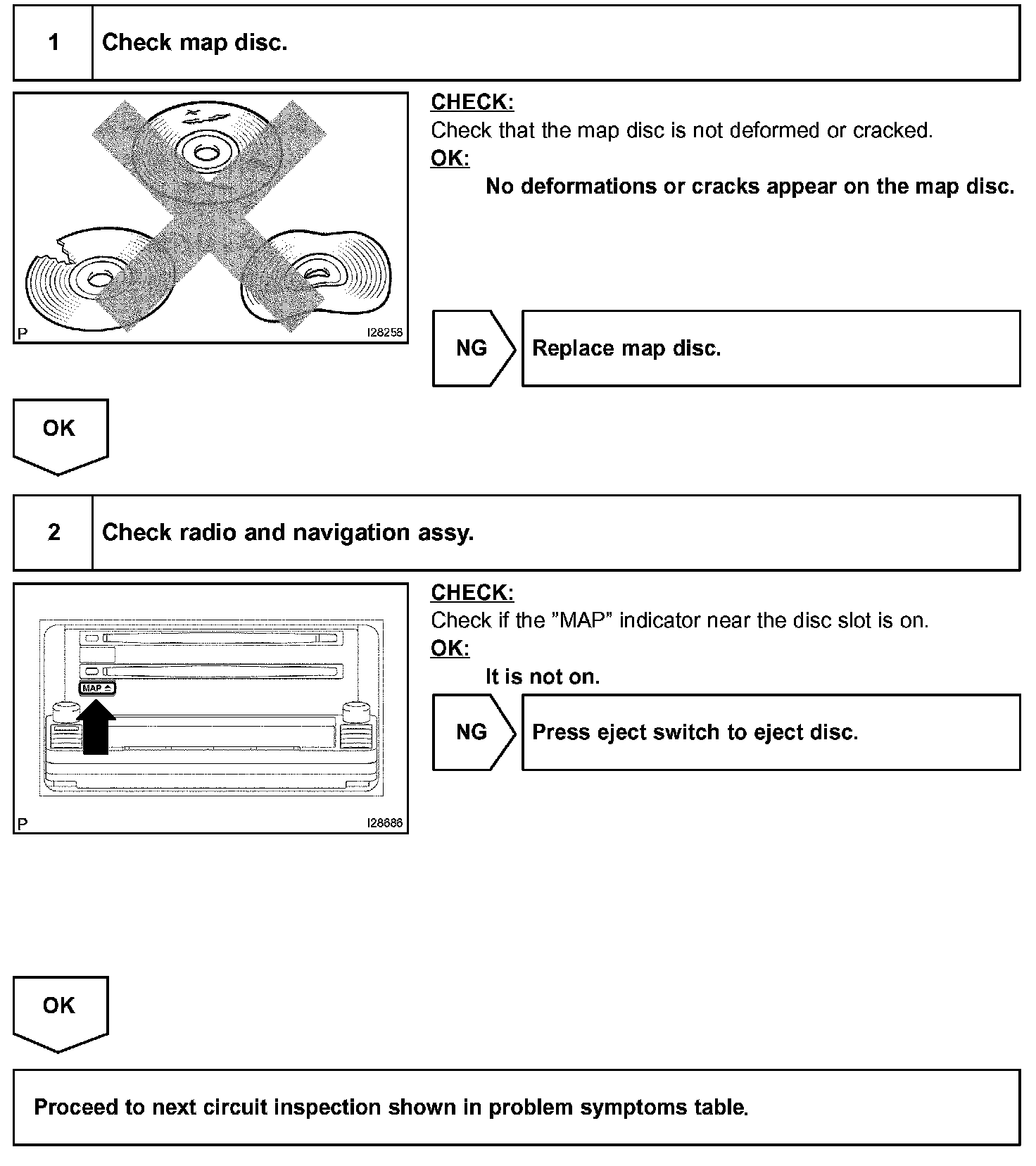 1 Check map disc.

P I28258

CHECK:
Check that the map disc is not deformed or cracked.
OK:
No deformations or cracks appear on the map disc.

NG Replace map disc.

OK

2 Check radio and navigation assy.

MAP
P I28686

CHECK:
Check if the "MAP" indicator near the disc slot is on.
OK:
It is not on.

NG Press eject switch to eject disc.

OK

Proceed to next circuit inspection shown in problem symptoms table.